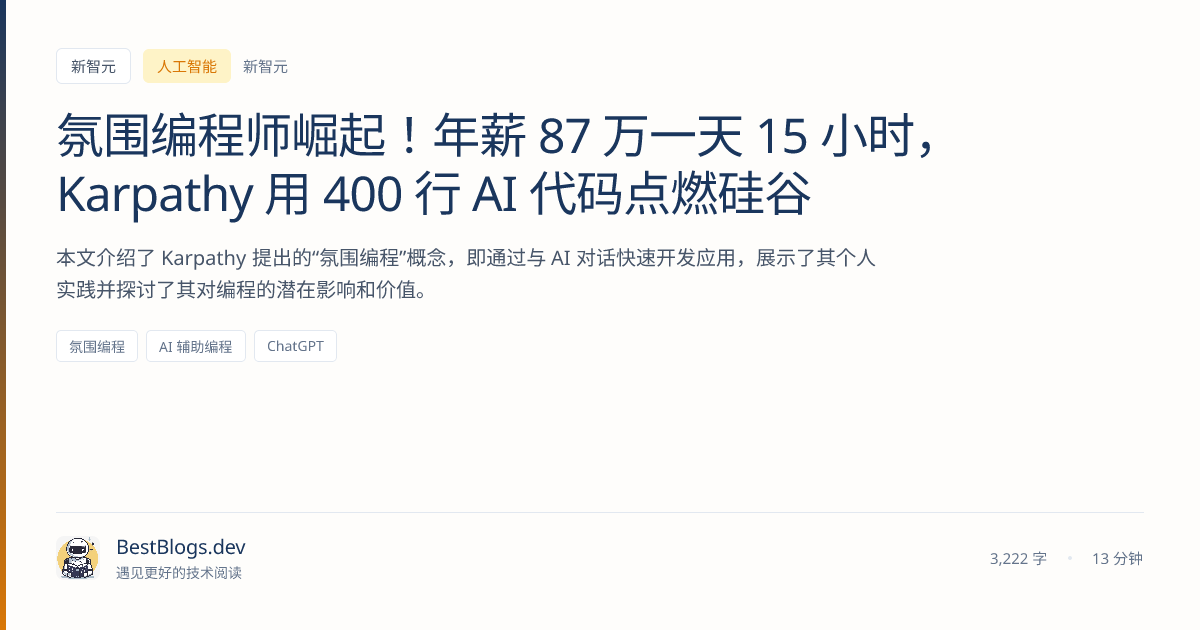 新智元 人工智能 新智元

氛围编程师崛起！年薪 87 万一天 15 小时，Karpathy 用 400 行 AI 代码点燃硅谷

本文介绍了 Karpathy 提出的“氛围编程”概念，即通过与 AI 对话快速开发应用，展示了其个人实践并探讨了其对编程的潜在影响和价值。

氛围编程 AI 辅助编程 ChatGPT

BestBlogs.dev
遇见更好的技术阅读

3,222 字 • 13 分钟